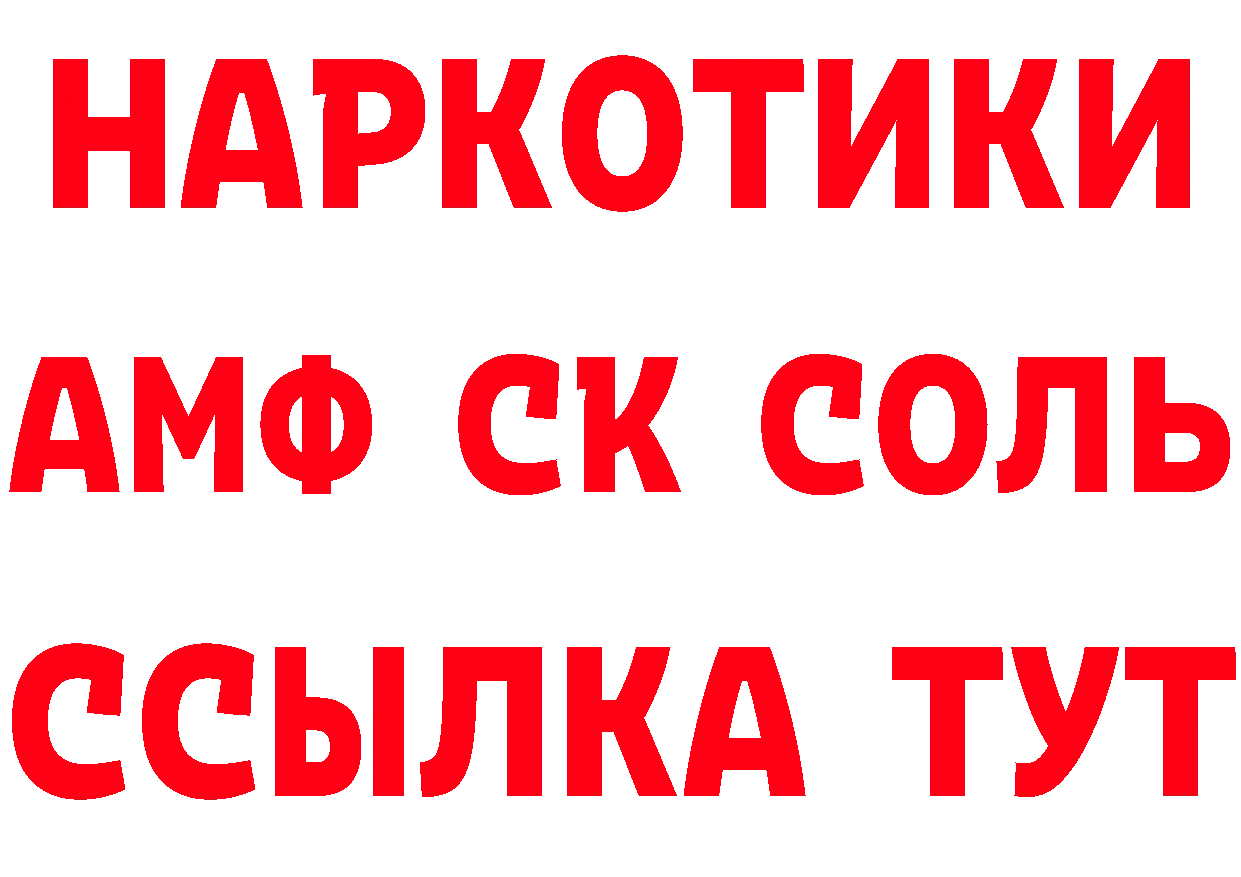 НАРКОТИКИ
АМФ СК СОЛЬ
ССЫЛКА ТУТ